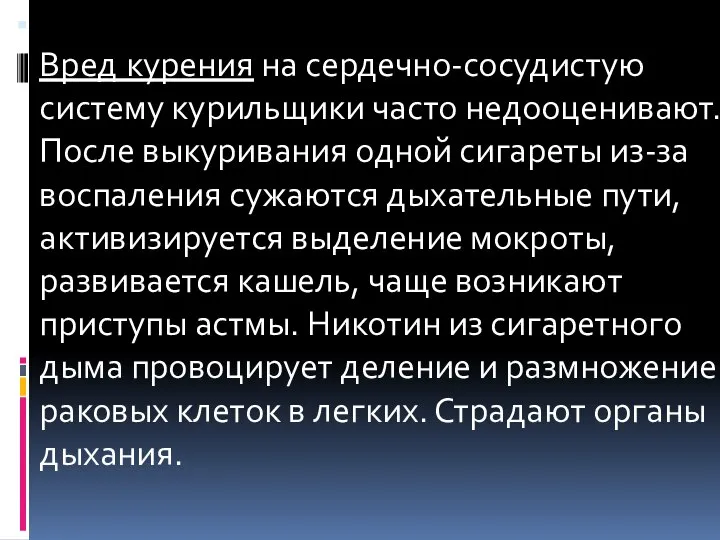 Вред курения на сердечно-сосудистую систему курильщики часто недооценивают. После выкуривания одной сигареты из-за воспаления сужаются дыхательные пути, активизируется выделение мокроты, развивается кашель, чаще возникают приступы астмы. Никотин из сигаретного дыма провоцирует деление и размножение раковых клеток в легких. Страдают органы дыхания.